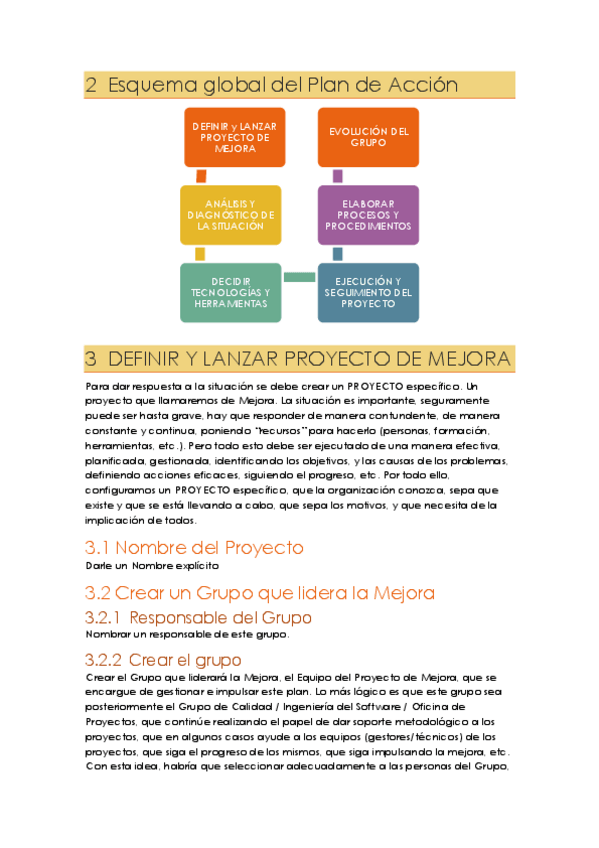 2 Esquema global del Plan de Acción

DEFINIR y LANZAR PROYECTO DE MEJORA

ANÁLISIS Y DIAGNÓSTICO DE LA SITUACIÓN

DECIDIR TECNOLOGÍAS Y HERRAMIENTAS

EJECUCIÓN Y SEGUIMIENTO DEL PROYECTO

ELABORAR PROCESOS Y PROCEDIMIENTOS

EVOLUCIÓN DEL GRUPO

3 DEFINIR Y LANZAR PROYECTO DE MEJORA

Para dar respuesta a la situación se debe crear un PROYECTO específico. Un proyecto que llamaremos de Mejora. La situación es importante, seguramente puede ser hasta grave, hay que responder de manera contundente, de manera constante y continua, poniendo "recursos" para hacerlo (personas, formación, herramientas, etc.). Pero todo esto debe ser ejecutado de una manera efectiva, planificada, gestionada, identificando los objetivos, y las causas de los problemas, definiendo acciones eficaces, siguiendo el progreso, etc. Por todo ello, configuramos un PROYECTO específico, que la organización conozca, sepa que existe y que se está llevando a cabo, que sepa los motivos, y que necesita de la implicación de todos.

3.1 Nombre del Proyecto
Darle un Nombre explícito

3.2 Crear un Grupo que lidera la Mejora
3.2.1 Responsable del Grupo
Nombrar un responsable de este grupo.

3.2.2 Crear el grupo
Crear el Grupo que liderará la Mejora, el Equipo del Proyecto de Mejora, que se encargue de gestionar e impulsar este plan. Lo más lógico es que este grupo sea posteriormente el Grupo de Calidad / Ingeniería del Software / Oficina de Proyectos, que continúe realizando el papel de dar soporte metodológico a los proyectos, que en algunos casos ayude a los equipos (gestores/técnicos) de los proyectos, que siga el progreso de los mismos, que siga impulsando la mejora, etc. Con esta idea, habría que seleccionar adecuadamente a las personas del Grupo,